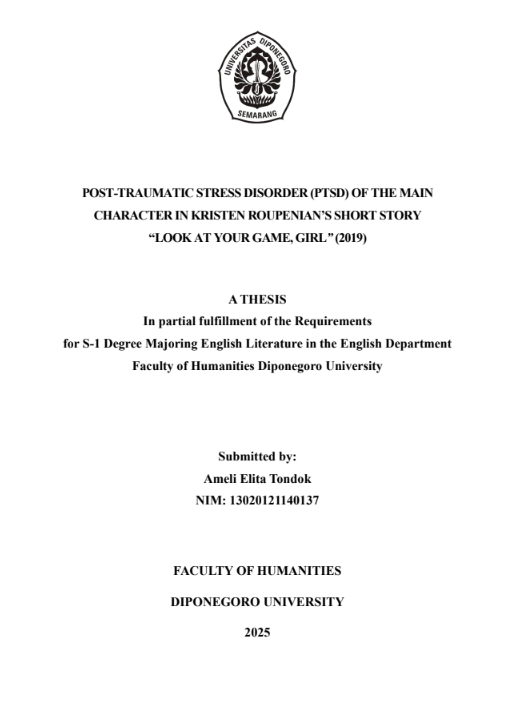 UNIVERSITAS DIPONEGORO
SEMARANG

POST-TRAUMATIC STRESS DISORDER (PTSD) OF THE MAIN CHARACTER IN KRISTEN ROUPENIAN'S SHORT STORY "LOOK AT YOUR GAME, GIRL" (2019)

A THESIS
In partial fulfillment of the Requirements for S-1 Degree Majoring English Literature in the English Department Faculty of Humanities Diponegoro University

Submitted by:
Ameli Elita Tondok
NIM: 13020121140137

FACULTY OF HUMANITIES
DIPONEGORO UNIVERSITY
2025